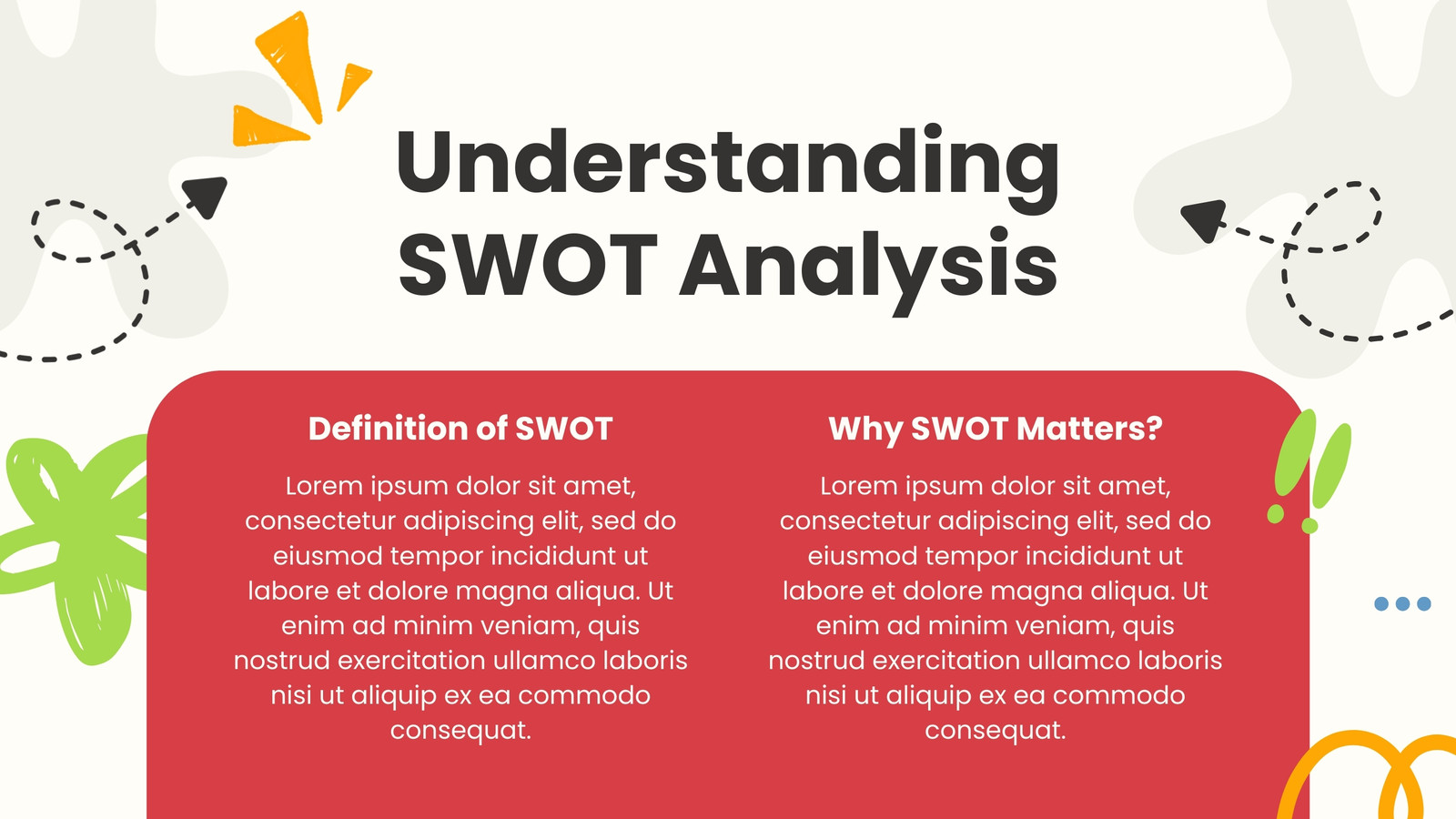 Understanding SWOT Analysis

Definition of SWOT

Lorem ipsum dolor sit amet, consectetur adipiscing elit, sed do eiusmod tempor incididunt ut labore et dolore magna aliqua. Ut enim ad minim veniam, quis nostrud exercitation ullamco laboris nisi ut aliquip ex ea commodo consequat.

Why SWOT Matters?

Lorem ipsum dolor sit amet, consectetur adipiscing elit, sed do eiusmod tempor incididunt ut labore et dolore magna aliqua. Ut enim ad minim veniam, quis nostrud exercitation ullamco laboris nisi ut aliquip ex ea commodo consequat.